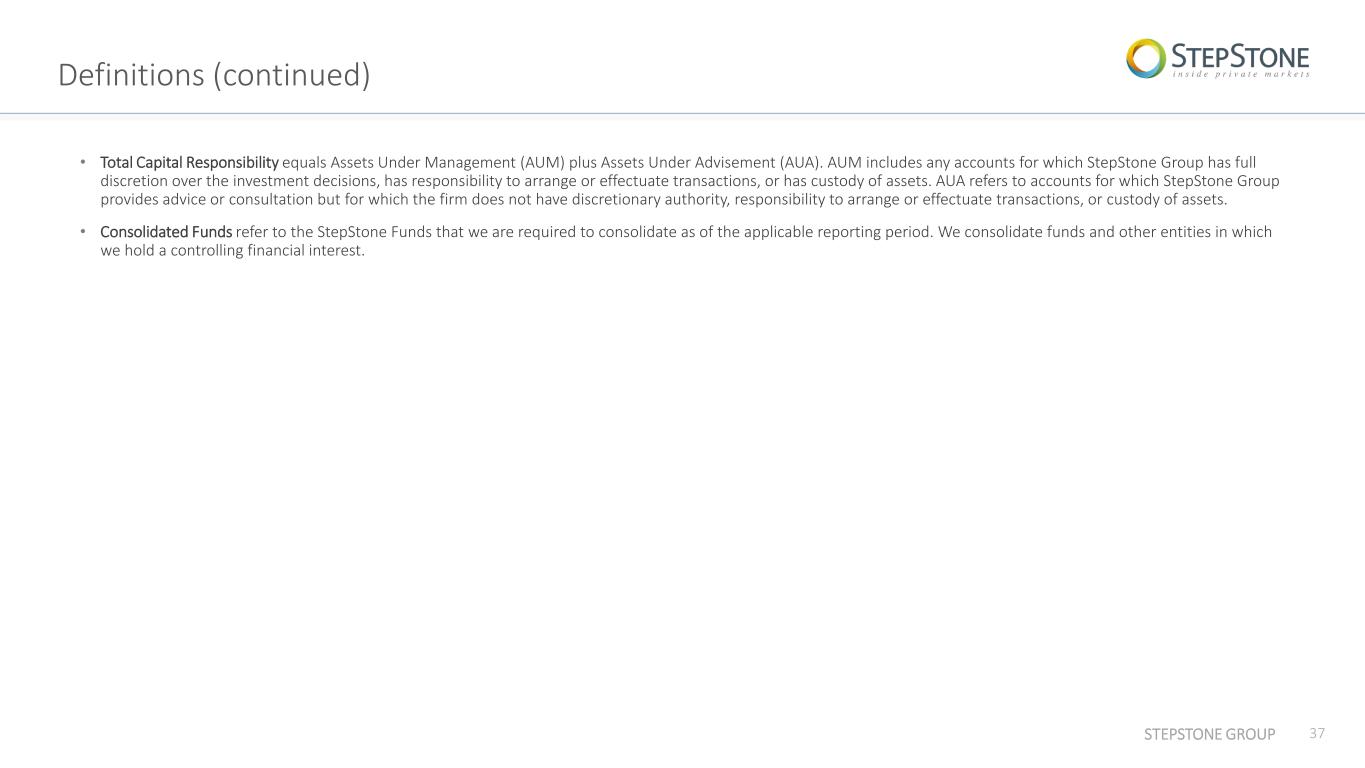 Definitions (continued)

STEPSTONE
inside private markets

• Total Capital Responsibility equals Assets Under Management (AUM) plus Assets Under Advisement (AUA). AUM includes any accounts for which StepStone Group has full discretion over the investment decisions, has responsibility to arrange or effectuate transactions, or has custody of assets. AUA refers to accounts for which StepStone Group provides advice or consultation but for which the firm does not have discretionary authority, responsibility to arrange or effectuate transactions, or custody of assets.

• Consolidated Funds refer to the StepStone Funds that we are required to consolidate as of the applicable reporting period. We consolidate funds and other entities in which we hold a controlling financial interest.

STEPSTONE GROUP 37